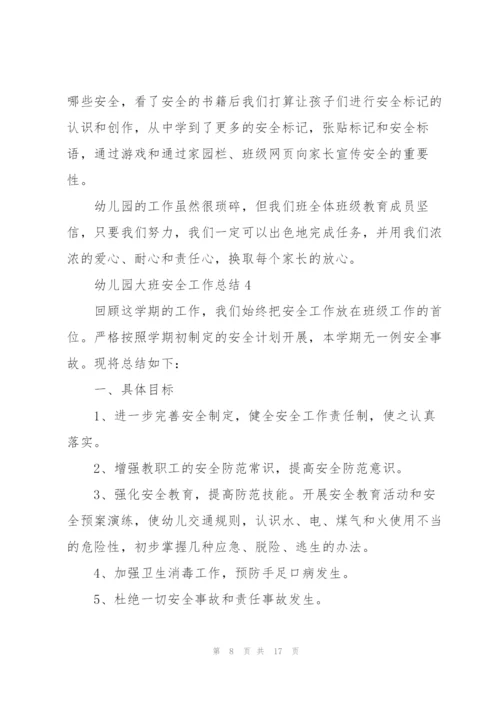 哪些安全，看了安全的书籍后我们打算让孩子们进行安全标记的认识和创作，从中学到了更多的安全标记，张贴标记和安全标语，通过游戏和通过家园栏、班级网页向家长宣传安全的重要性。

幼儿园的工作虽然很琐碎，但我们班全体班级教育成员坚信，只要我们努力，我们一定可以出色地完成任务，并用我们浓浓的爱心、耐心和责任心，换取每个家长的放心。

幼儿园大班安全工作总结 4

回顾这学期的工作，我们始终把安全工作放在班级工作的首位。严格按照学期初制定的安全计划开展，本学期无一例安全事故。现将总结如下：

一、具体目标

1、进一步完善安全制定，健全安全工作责任制，使之认真落实。

2、增强教职工的安全防范常识，提高安全防范意识。

3、强化安全教育，提高防范技能。开展安全教育活动和安全预案演练，使幼儿交通规则，认识水、电、煤气和火使用不当的危险性，初步掌握几种应急、脱险、逃生的办法。

4、加强卫生消毒工作，预防手足口病发生。

5、杜绝一切安全事故和责任事故发生。

第 8 页 共 17 页